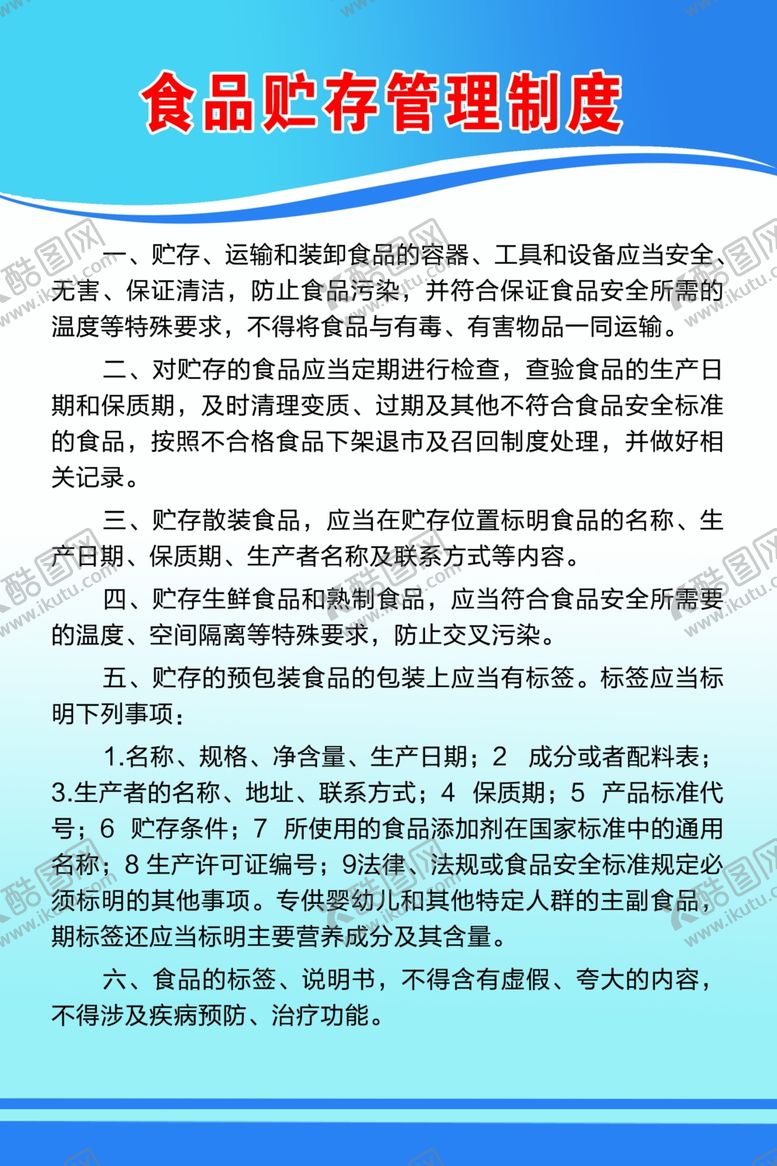 食品贮存管理制度

一、贮存、运输和装卸食品的容器、工具和设备应当安全、无害、保证清洁，防止食品污染，并符合保证食品安全所需的温度等特殊要求，不得将食品与有毒、有害物品一同运输。

二、对贮存的食品应当定期进行检查，查验食品的生产日期和保质期，及时清理变质、过期及其他不符合食品安全标准的食品，按照不合格食品下架退市及召回制度处理，并做好相关记录。

三、贮存散装食品，应当在贮存位置标明食品的名称、生产日期、保质期、生产者名称及联系方式等内容。

四、贮存生鲜食品和熟制食品，应当符合食品安全所需要的温度、空间隔离等特殊要求，防止交叉污染。

五、贮存的预包装食品的包装上应当有标签。标签应当标明下列事项：

1.名称、规格、净含量、生产日期；2 成分或者配料表；3.生产者的名称、地址、联系方式；4 保质期；5 产品标准代号；6 贮存条件；7 所使用的食品添加剂在国家标准中的通用名称；8 生产许可证编号；9法律、法规或食品安全标准规定必须标明的其他事项。专供婴幼儿和其他特定人群的主副食品，期标签还应当标明主要营养成分及其含量。

六、食品的标签、说明书，不得含有虚假、夸大的内容，不得涉及疾病预防、治疗功能。

酷图网 www.ikutu.com